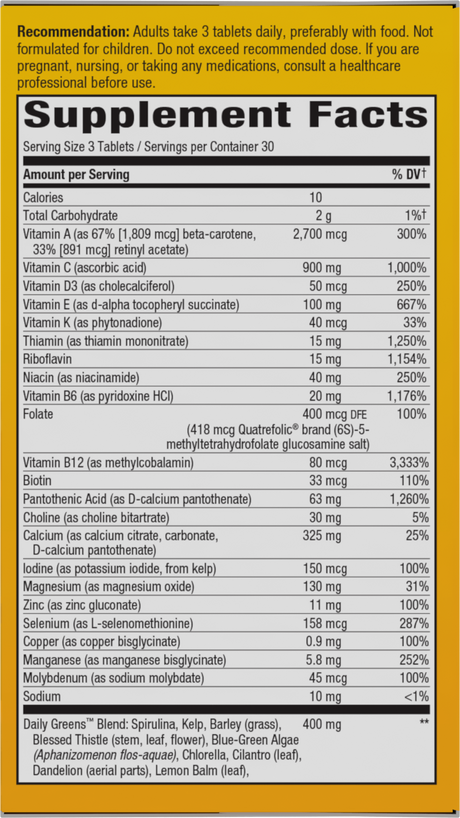 Recommendation: Adults take 3 tablets daily, preferably with food. Not formulated for children. Do not exceed recommended dose. If you are pregnant, nursing, or taking any medications, consult a healthcare professional before use.

Supplement Facts

Serving Size 3 Tablets / Servings per Container 30

| Amount per Serving | | % DV† |
|---|---|---|
| Calories | 10 | |
| Total Carbohydrate | 2 g | 1%† |
| Vitamin A (as 67% [1,809 mcg] beta-carotene, 33% [891 mcg] retinyl acetate) | 2,700 mcg | 300% |
| Vitamin C (ascorbic acid) | 900 mg | 1,000% |
| Vitamin D3 (as cholecalciferol) | 50 mcg | 250% |
| Vitamin E (as d-alpha tocopheryl succinate) | 100 mg | 667% |
| Vitamin K (as phytonadione) | 40 mcg | 33% |
| Thiamin (as thiamin mononitrate) | 15 mg | 1,250% |
| Riboflavin | 15 mg | 1,154% |
| Niacin (as niacinamide) | 40 mg | 250% |
| Vitamin B6 (as pyridoxine HCl) | 20 mg | 1,176% |
| Folate | 400 mcg DFE (418 mcg Quatrefolic® brand (6S)-5-methyltetrahydrofolate glucosamine salt) | 100% |
| Vitamin B12 (as methylcobalamin) | 80 mcg | 3,333% |
| Biotin | 33 mcg | 110% |
| Pantothenic Acid (as D-calcium pantothenate) | 63 mg | 1,260% |
| Choline (as choline bitartrate) | 30 mg | 5% |
| Calcium (as calcium citrate, carbonate, D-calcium pantothenate) | 325 mg | 25% |
| Iodine (as potassium iodide, from kelp) | 150 mcg | 100% |
| Magnesium (as magnesium oxide) | 130 mg | 31% |
| Zinc (as zinc gluconate) | 11 mg | 100% |
| Selenium (as L-selenomethionine) | 158 mcg | 287% |
| Copper (as copper bisglycinate) | 0.9 mg | 100% |
| Manganese (as manganese bisglycinate) | 5.8 mg | 252% |
| Molybdenum (as sodium molybdate) | 45 mcg | 100% |
| Sodium | 10 mg | <1% |
| Daily Greens™ Blend: Spirulina, Kelp, Barley (grass), Blessed Thistle (stem, leaf, flower), Blue-Green Algae (Aphanizomenon flos-aquae), Chlorella, Cilantro (leaf), Dandelion (aerial parts), Lemon Balm (leaf), | 400 mg | ** |